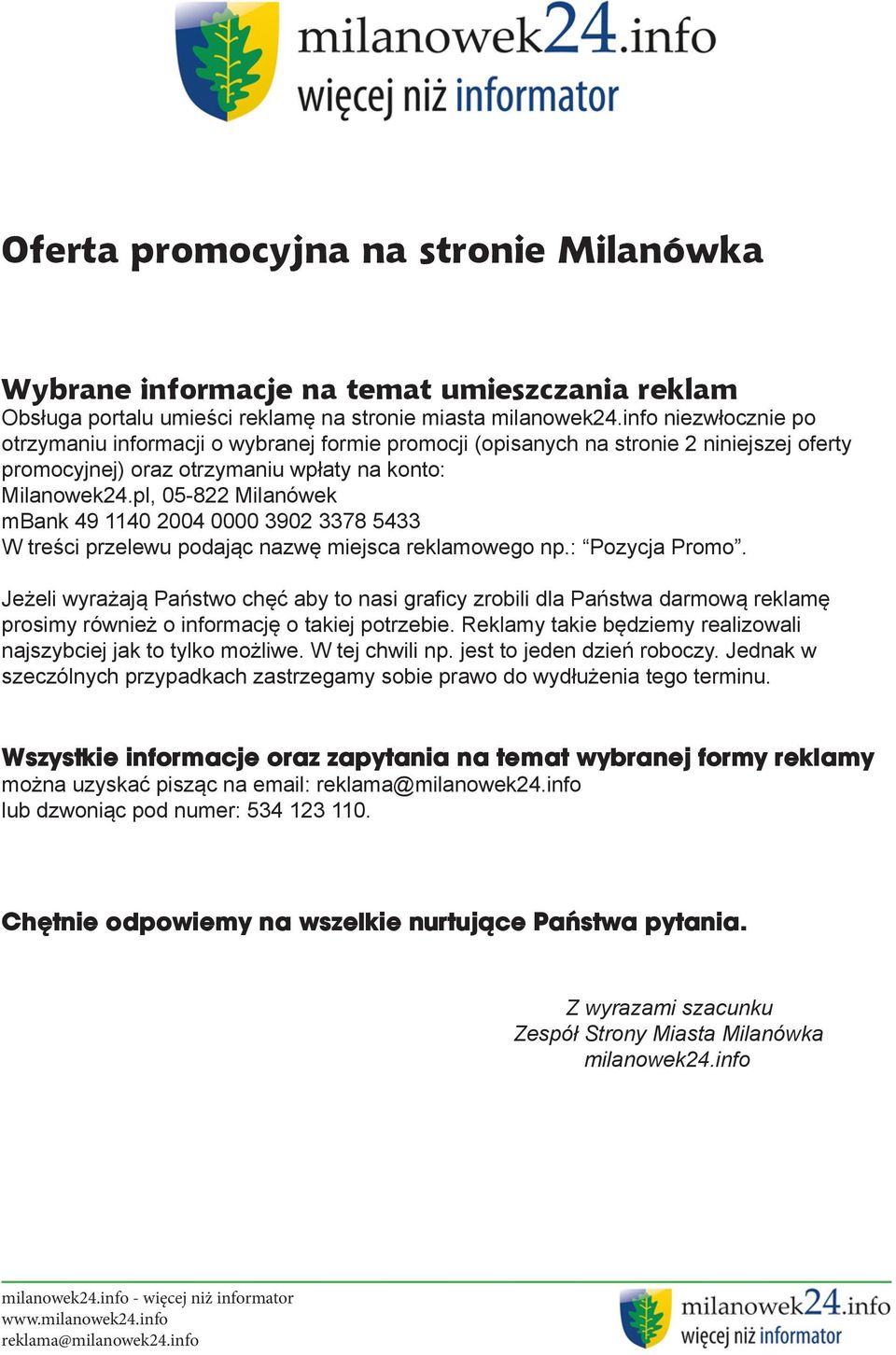 milanowek24.info
więcej niż informator

Oferta promocyjna na stronie Milanówka

Wybrane informacje na temat umieszczania reklam
Obsługa portalu umieści reklamę na stronie miasta milanowek24.info niezwłocznie po otrzymaniu informacji o wybranej formie promocji (opisanych na stronie 2 niniejszej oferty promocyjnej) oraz otrzymaniu wpłaty na konto:
Milanowek24.pl, 05-822 Milanówek
mBank 49 1140 2004 0000 3902 3378 5433
W treści przelewu podając nazwę miejsca reklamowego np.: “Pozycja Promo”.

Jeżeli wyrażają Państwo chęć aby to nasi graficy zrobili dla Państwa darmową reklamę prosimy również o informację o takiej potrzebie. Reklamy takie będziemy realizowali najszybciej jak to tylko możliwe. W tej chwili np. jest to jeden dzień roboczy. Jednak w szeczólnych przypadkach zastrzegamy sobie prawo do wydłużenia tego terminu.

Wszystkie informacje oraz zapytania na temat wybranej formy reklamy
można uzyskać pisząc na email: reklama@milanowek24.info
lub dzwoniąc pod numer: 534 123 110.

Chętnie odpowiemy na wszelkie nurtujące Państwa pytania.

Z wyrazami szacunku
Zespół Strony Miasta Milanówka
milanowek24.info

milanowek24.info - więcej niż informator
www.milanowek24.info
reklama@milanowek24.info

milanowek24.info
więcej niż informator